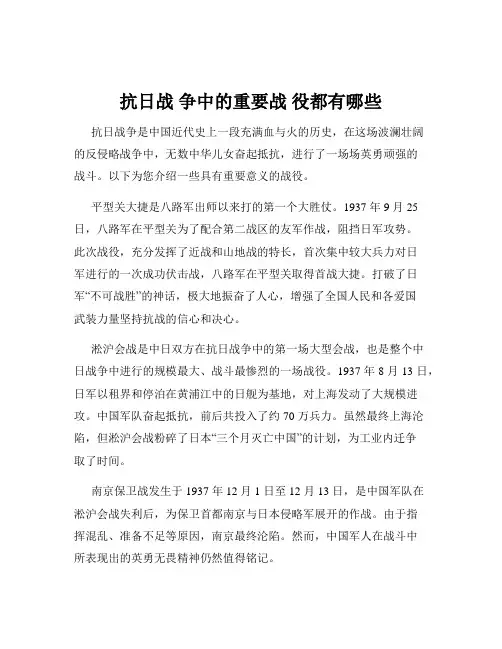 抗日战 争中的重要战 役都有哪些

抗日战争是中国近代史上一段充满血与火的历史，在这场波澜壮阔的反侵略战争中，无数中华儿女奋起抵抗，进行了一场场英勇顽强的战斗。以下为您介绍一些具有重要意义的战役。

平型关大捷是八路军出师以来打的第一个大胜仗。1937 年 9 月 25 日，八路军在平型关为了配合第二战区的友军作战，阻挡日军攻势。此次战役，充分发挥了近战和山地战的特长，首次集中较大兵力对日军进行的一次成功伏击战，八路军在平型关取得首战大捷。打破了日军“不可战胜”的神话，极大地振奋了人心，增强了全国人民和各爱国武装力量坚持抗战的信心和决心。

淞沪会战是中日双方在抗日战争中的第一场大型会战，也是整个中日战争中进行的规模最大、战斗最惨烈的一场战役。1937 年 8 月 13 日，日军以租界和停泊在黄浦江中的日舰为基地，对上海发动了大规模进攻。中国军队奋起抵抗，前后共投入了约 70 万兵力。虽然最终上海沦陷，但淞沪会战粉碎了日本“三个月灭亡中国”的计划，为工业内迁争取了时间。

南京保卫战发生于 1937 年 12 月 1 日至 12 月 13 日，是中国军队在淞沪会战失利后，为保卫首都南京与日本侵略军展开的作战。由于指挥混乱、准备不足等原因，南京最终沦陷。然而，中国军人在战斗中所表现出的英勇无畏精神仍然值得铭记。